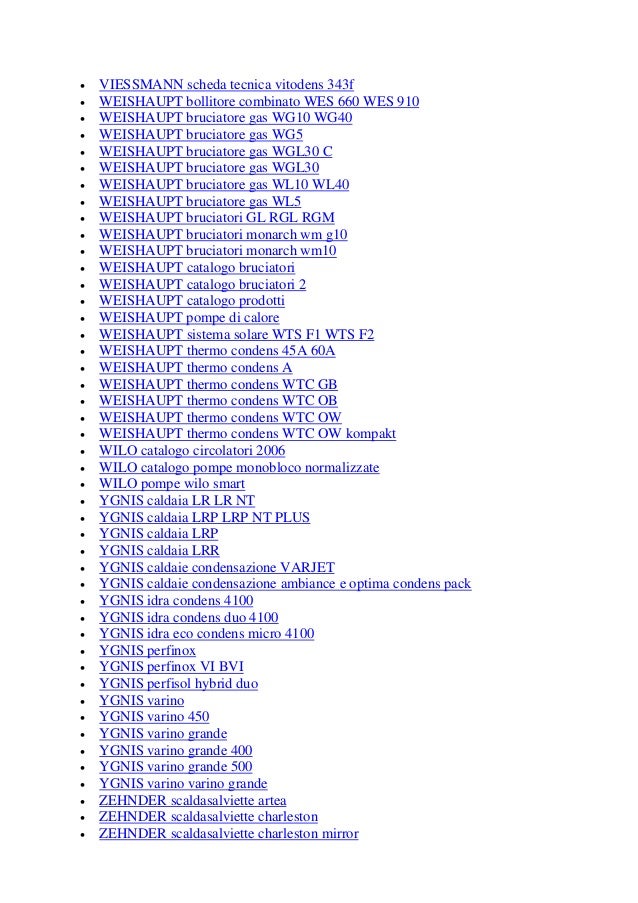 - VIESSMANN scheda tecnica vitodens 343f
- WEISHAUPT bollitore combinato WES 660 WES 910
- WEISHAUPT bruciatore gas WG10 WG40
- WEISHAUPT bruciatore gas WG5
- WEISHAUPT bruciatore gas WGL30 C
- WEISHAUPT bruciatore gas WGL30
- WEISHAUPT bruciatore gas WL10 WL40
- WEISHAUPT bruciatore gas WL5
- WEISHAUPT bruciatori GL RGL RGM
- WEISHAUPT bruciatori monarch wm g10
- WEISHAUPT bruciatori monarch wm10
- WEISHAUPT catalogo bruciatori
- WEISHAUPT catalogo bruciatori 2
- WEISHAUPT catalogo prodotti
- WEISHAUPT pompe di calore
- WEISHAUPT sistema solare WTS F1 WTS F2
- WEISHAUPT thermo condens 45A 60A
- WEISHAUPT thermo condens A
- WEISHAUPT thermo condens WTC GB
- WEISHAUPT thermo condens WTC OB
- WEISHAUPT thermo condens WTC OW
- WEISHAUPT thermo condens WTC OW kompakt
- WILO catalogo circolatori 2006
- WILO catalogo pompe monobloco normalizzate
- WILO pompe wilo smart
- YGNIS caldaia LR LR NT
- YGNIS caldaia LRP LRP NT PLUS
- YGNIS caldaia LRP
- YGNIS caldaia LRR
- YGNIS caldaie condensazione VARJET
- YGNIS caldaie condensazione ambiance e optima condens pack
- YGNIS idra condens 4100
- YGNIS idra condens duo 4100
- YGNIS idra eco condens micro 4100
- YGNIS perfinox
- YGNIS perfinox VI BVI
- YGNIS perfisol hybrid duo
- YGNIS varino
- YGNIS varino 450
- YGNIS varino grande
- YGNIS varino grande 400
- YGNIS varino grande 500
- YGNIS varino varino grande
- ZEHNDER scaldasalviette artea
- ZEHNDER scaldasalviette charleston
- ZEHNDER scaldasalviette charleston mirror